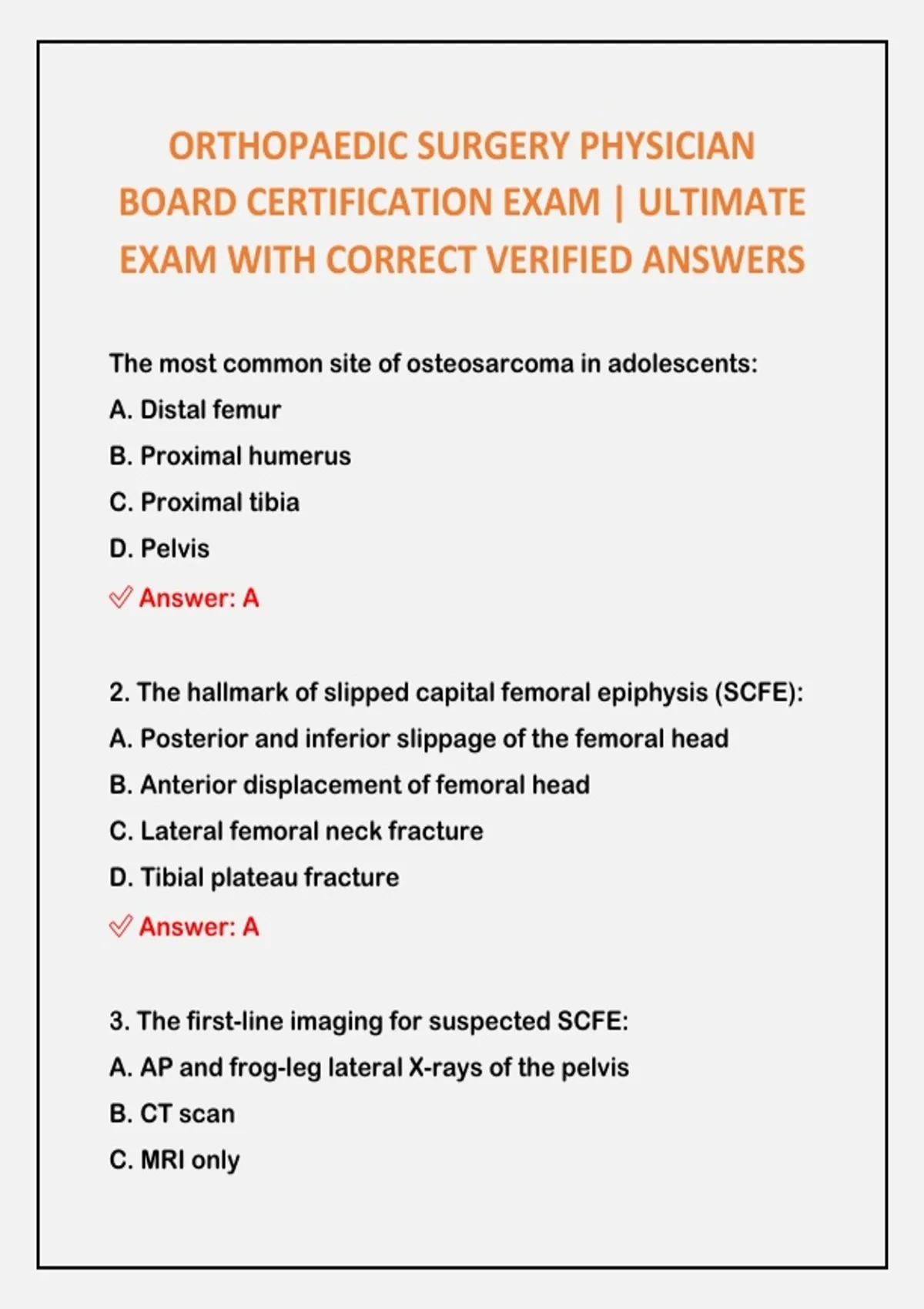 ORTHOPAEDIC SURGERY PHYSICIAN BOARD CERTIFICATION EXAM | ULTIMATE EXAM WITH CORRECT VERIFIED ANSWERS

The most common site of osteosarcoma in adolescents:

A. Distal femur

B. Proximal humerus

C. Proximal tibia

D. Pelvis

✅ Answer: A

2. The hallmark of slipped capital femoral epiphysis (SCFE):

A. Posterior and inferior slippage of the femoral head

B. Anterior displacement of femoral head

C. Lateral femoral neck fracture

D. Tibial plateau fracture

✅ Answer: A

3. The first-line imaging for suspected SCFE:

A. AP and frog-leg lateral X-rays of the pelvis

B. CT scan

C. MRI only